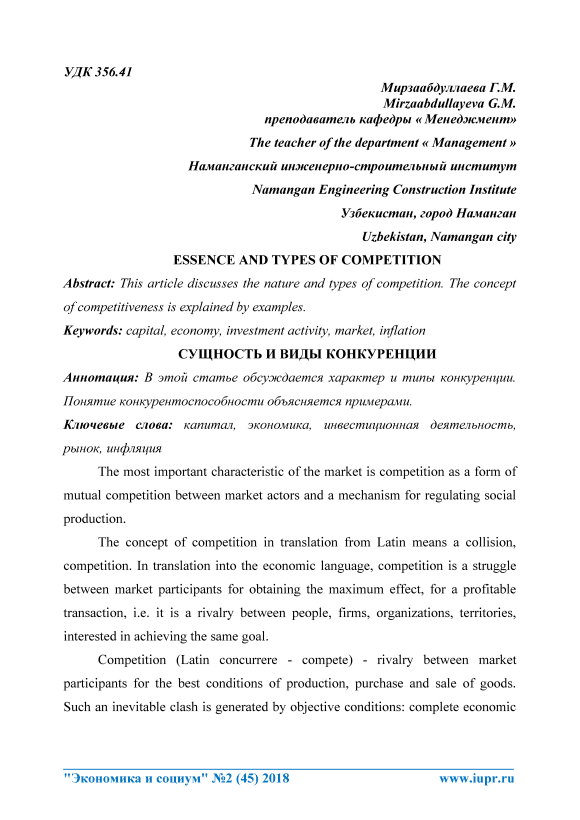 УДК 356.41

Мирзаабдуллаева Г.М.
Mirzaabdullayeva G.M.
преподаватель кафедры « Менеджмент»
The teacher of the department « Management »
Наманганский инженерно-строительный институт
Namangan Engineering Construction Institute
Узбекистан, город Наманган
Uzbekistan, Namangan city

ESSENCE AND TYPES OF COMPETITION

Abstract: This article discusses the nature and types of competition. The concept of competitiveness is explained by examples.

Keywords: capital, economy, investment activity, market, inflation

СУЩНОСТЬ И ВИДЫ КОНКУРЕНЦИИ

Аннотация: В этой статье обсуждается характер и типы конкуренции. Понятие конкурентоспособности объясняется примерами.

Ключевые слова: капитал, экономика, инвестиционная деятельность, рынок, инфляция

The most important characteristic of the market is competition as a form of mutual competition between market actors and a mechanism for regulating social production.

The concept of competition in translation from Latin means a collision, competition. In translation into the economic language, competition is a struggle between market participants for obtaining the maximum effect, for a profitable transaction, i.e. it is a rivalry between people, firms, organizations, territories, interested in achieving the same goal.

Competition (Latin concurrere - compete) - rivalry between market participants for the best conditions of production, purchase and sale of goods. Such an inevitable clash is generated by objective conditions: complete economic

"Экономика и социум" №2 (45) 2018 www.iupr.ru